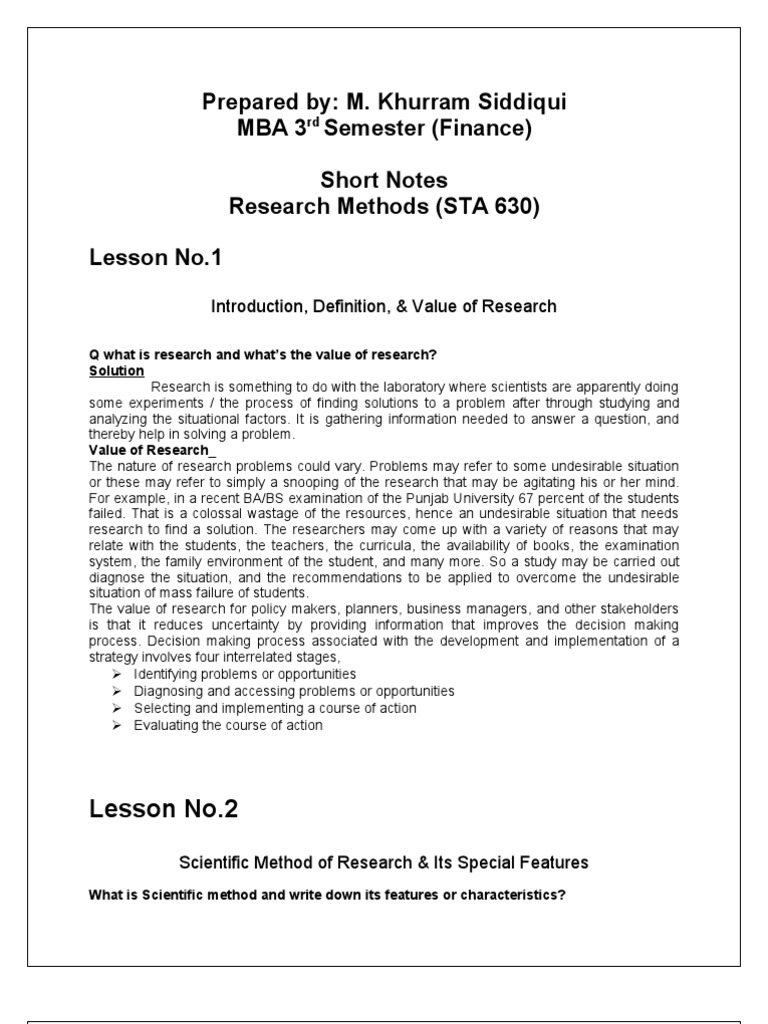 Prepared by: M. Khurram Siddiqui
MBA 3$^{rd}$ Semester (Finance)

Short Notes
Research Methods (STA 630)

Lesson No.1

Introduction, Definition, & Value of Research

Q what is research and what's the value of research?
Solution
Research is something to do with the laboratory where scientists are apparently doing some experiments / the process of finding solutions to a problem after through studying and analyzing the situational factors. It is gathering information needed to answer a question, and thereby help in solving a problem.
Value of Research_
The nature of research problems could vary. Problems may refer to some undesirable situation or these may refer to simply a snooping of the research that may be agitating his or her mind. For example, in a recent BA/BS examination of the Punjab University 67 percent of the students failed. That is a colossal wastage of the resources, hence an undesirable situation that needs research to find a solution. The researchers may come up with a variety of reasons that may relate with the students, the teachers, the curricula, the availability of books, the examination system, the family environment of the student, and many more. So a study may be carried out diagnose the situation, and the recommendations to be applied to overcome the undesirable situation of mass failure of students.
The value of research for policy makers, planners, business managers, and other stakeholders is that it reduces uncertainty by providing information that improves the decision making process. Decision making process associated with the development and implementation of a strategy involves four interrelated stages,
➢ Identifying problems or opportunities
➢ Diagnosing and accessing problems or opportunities
➢ Selecting and implementing a course of action
➢ Evaluating the course of action

Lesson No.2

Scientific Method of Research & Its Special Features

What is Scientific method and write down its features or characteristics?